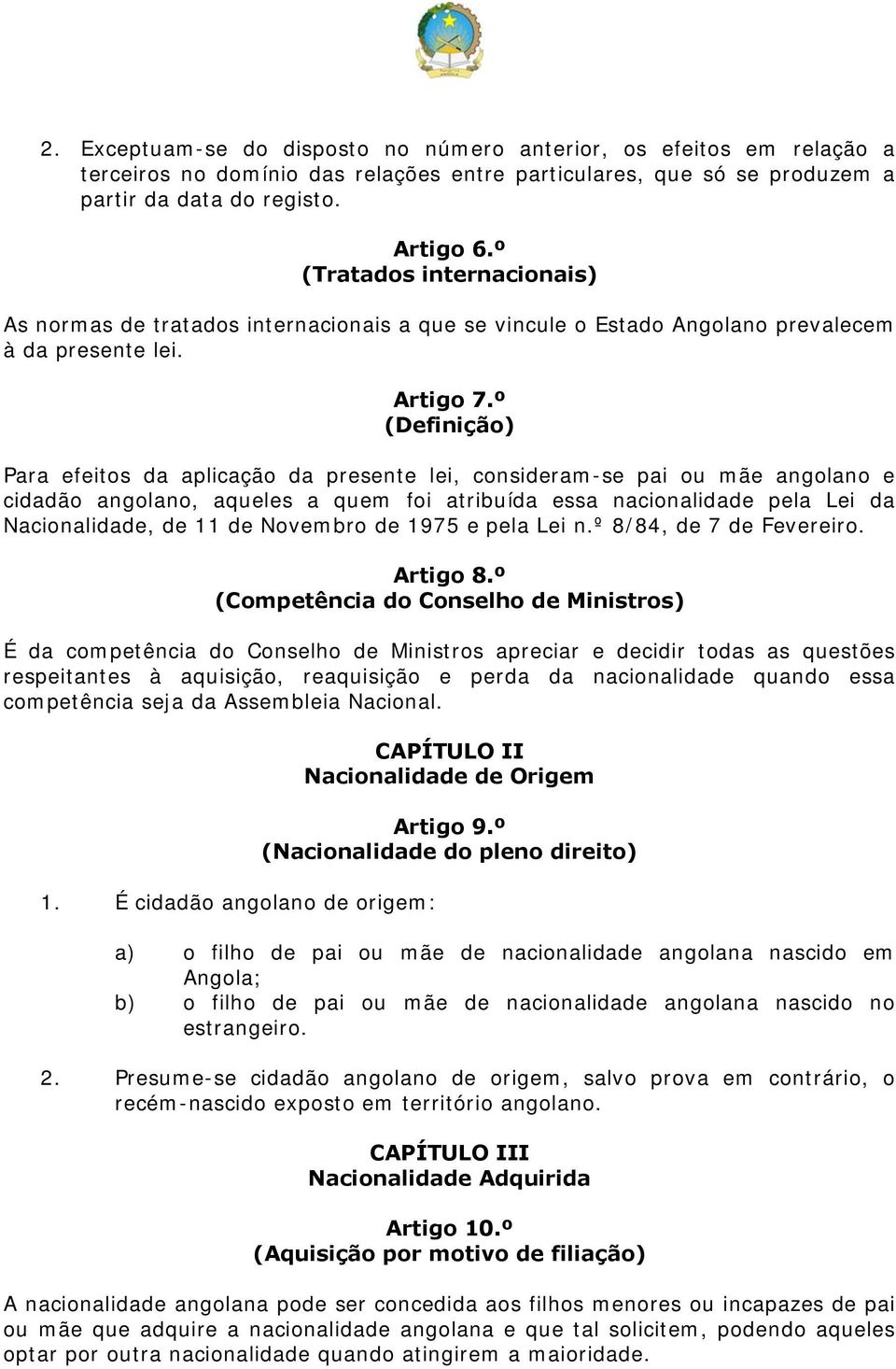 2. Exceptuam-se do disposto no número anterior, os efeitos em relação a terceiros no domínio das relações entre particulares, que só se produzem a partir da data do registo.

Artigo 6.º
(Tratados internacionais)

As normas de tratados internacionais a que se vincule o Estado Angolano prevalecem à da presente lei.

Artigo 7.º
(Definição)

Para efeitos da aplicação da presente lei, consideram-se pai ou mãe angolano e cidadão angolano, aqueles a quem foi atribuída essa nacionalidade pela Lei da Nacionalidade, de 11 de Novembro de 1975 e pela Lei n.º 8/84, de 7 de Fevereiro.

Artigo 8.º
(Competência do Conselho de Ministros)

É da competência do Conselho de Ministros apreciar e decidir todas as questões respeitantes à aquisição, reaquisição e perda da nacionalidade quando essa competência seja da Assembleia Nacional.

CAPÍTULO II
Nacionalidade de Origem

Artigo 9.º
(Nacionalidade do pleno direito)

1. É cidadão angolano de origem:

a) o filho de pai ou mãe de nacionalidade angolana nascido em Angola;
b) o filho de pai ou mãe de nacionalidade angolana nascido no estrangeiro.

2. Presume-se cidadão angolano de origem, salvo prova em contrário, o recém-nascido exposto em território angolano.

CAPÍTULO III
Nacionalidade Adquirida

Artigo 10.º
(Aquisição por motivo de filiação)

A nacionalidade angolana pode ser concedida aos filhos menores ou incapazes de pai ou mãe que adquire a nacionalidade angolana e que tal solicitem, podendo aqueles optar por outra nacionalidade quando atingirem a maioridade.